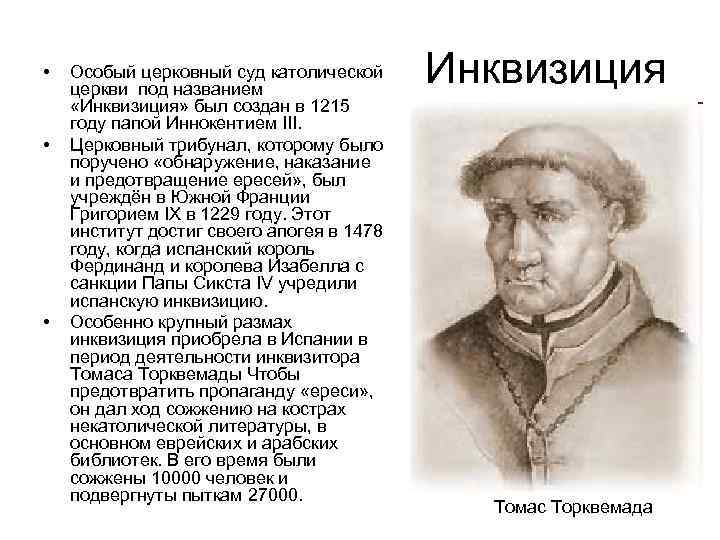 Инквизиция

• Особый церковный суд католической церкви под названием «Инквизиция» был создан в 1215 году папой Иннокентием III.

• Церковный трибунал, которому было поручено «обнаружение, наказание и предотвращение ересей», был учреждён в Южной Франции Григорием IX в 1229 году. Этот институт достиг своего апогея в 1478 году, когда испанский король Фердинанд и королева Изабелла с санкции Папы Сикста IV учредили испанскую инквизицию.

• Особенно крупный размах инквизиция приобрела в Испании в период деятельности инквизитора Томаса Торквемады Чтобы предотвратить пропаганду «ереси», он дал ход сожжению на кострах некатолической литературы, в основном еврейских и арабских библиотек. В его время были сожжены 10000 человек и подвергнуты пыткам 27000.

Томас Торквемада